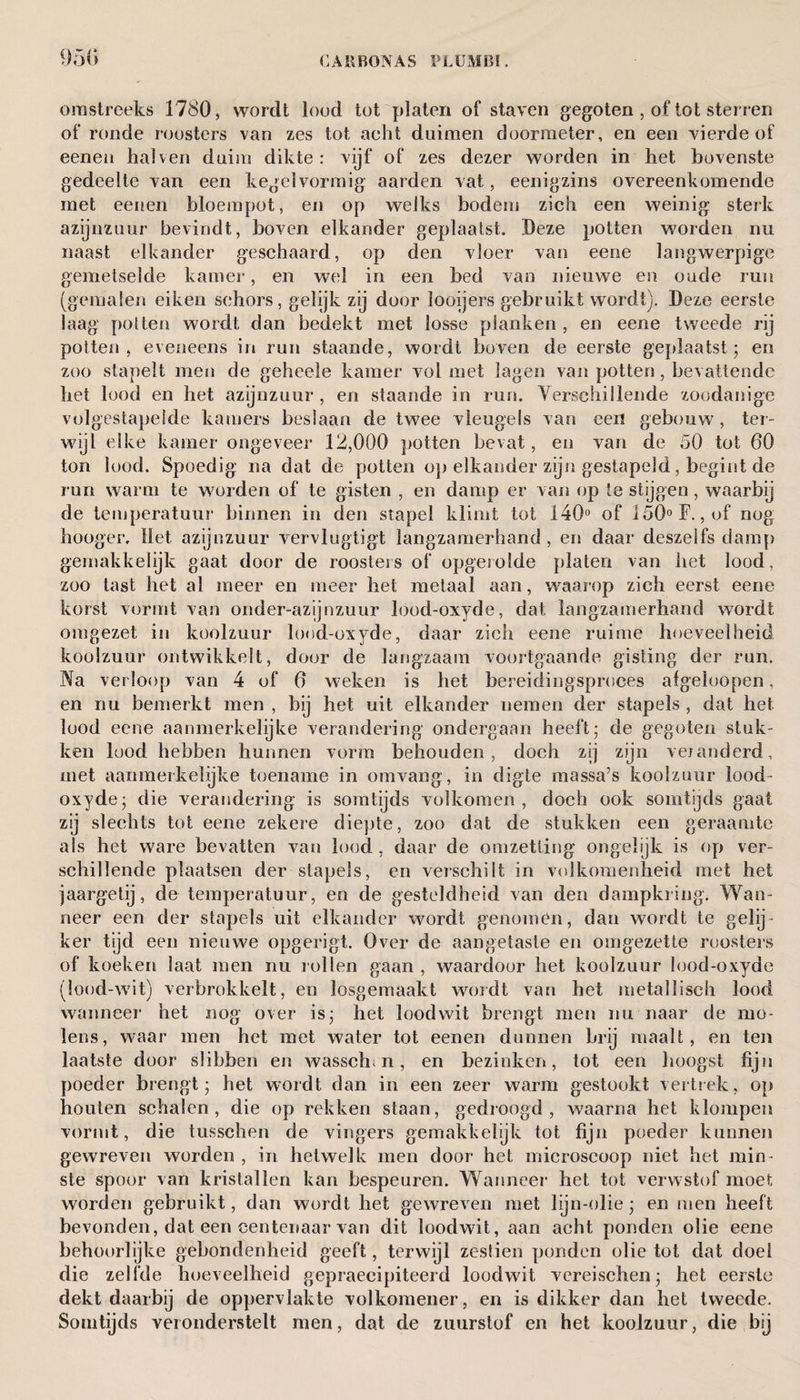 956 CARBONAS PLUMBI.

omstreeks 1780, wordt lood tot platen of staven gegoten, of tot sterren of ronde roosters van zes tot acht duimen doormeter, en een vierde of eenen halven duim dikte: vijf of zes dezer worden in het bovenste gedeelte van een kegelvormig aarden vat, eenigzins overeenkomende met eenen bloempot, en op welks bodem zich een weinig sterk azijnzuur bevindt, boven elkander geplaatst. Deze potten worden nu naast elkander geschaard, op den vloer van eene langwerpige gemetselde kamer, en wel in een bed van nieuwe en oude run (gemalen eiken schors, gelijk zij door looijers gebruikt wordt). Deze eerste laag potten wordt dan bedekt met losse planken, en eene tweede rij potten, eveneens in run staande, wordt boven de eerste geplaatst; en zoo stapelt men de geheele kamer vol met lagen van potten, bevattende het lood en het azijnzuur, en staande in run. Verschillende zoodanige volgestapelde kamers beslaan de twee vleugels van een gebouw, terwijl elke kamer ongeveer 12,000 potten bevat, en van de 50 tot 60 ton lood. Spoedig na dat de potten op elkander zijn gestapeld, begint de run warm te worden of te gisten, en damp er van op te stijgen, waarbij de temperatuur binnen in den stapel klimt tot 140° of 150° F., of nog hooger. Het azijnzuur vervlugtigt langzamerhand, en daar deszelfs damp gemakkelijk gaat door de roosters of opgerolde platen van het lood, zoo tast het al meer en meer het metaal aan, waarop zich eerst eene korst vormt van onder-azijnzuur lood-oxyde, dat langzamerhand wordt omgezet in koolzuur lood-oxyde, daar zich eene ruime hoeveelheid koolzuur ontwikkelt, door de langzaam voortgaande gisting der run. Na verloop van 4 of 6 weken is het bereidingsproces afgeloopen, en nu bemerkt men, bij het uit elkander nemen der stapels, dat het lood eene aanmerkelijke verandering ondergaan heeft; de gegoten stukken lood hebben hunnen vorm behouden, doch zij zijn veranderd, met aanmerkelijke toename in omvang, in digte massa's koolzuur lood-oxyde; die verandering is somtijds volkomen, doch ook somtijds gaat zij slechts tot eene zekere diepte, zoo dat de stukken een geraamte als het ware bevatten van lood, daar de omzetting ongelijk is op verschillende plaatsen der stapels, en verschilt in volkomenheid met het jaargetij, de temperatuur, en de gesteldheid van den dampkring. Wanneer een der stapels uit elkander wordt genomen, dan wordt te gelijker tijd een nieuwe opgerigt. Over de aangetaste en omgezette roosters of koeken laat men nu rollen gaan, waardoor het koolzuur lood-oxyde (lood-wit) verbrokkelt, en losgemaakt wordt van het metallisch lood wanneer het nog over is; het loodwit brengt men nu naar de molens, waar men het met water tot eenen dunnen brij maalt, en ten laatste door slibben en wasschen, en bezinken, tot een hoogst fijn poeder brengt; het wordt dan in een zeer warm gestookt vertrek, op houten schalen, die op rekken staan, gedroogd, waarna het klompen vormt, die tusschen de vingers gemakkelijk tot fijn poeder kunnen gewreven worden, in hetwelk men door het microscoop niet het minste spoor van kristallen kan bespeuren. Wanneer het tot verwstof moet worden gebruikt, dan wordt het gewreven met lijn-olie; en men heeft bevonden, dat een centenaar van dit loodwit, aan acht ponden olie eene behoorlijke gebondenheid geeft, terwijl zestien ponden olie tot dat doel die zelfde hoeveelheid gepraecipiteerd loodwit vereischen; het eerste dekt daarbij de oppervlakte volkomener, en is dikker dan het tweede. Somtijds veronderstelt men, dat de zuurstof en het koolzuur, die bij